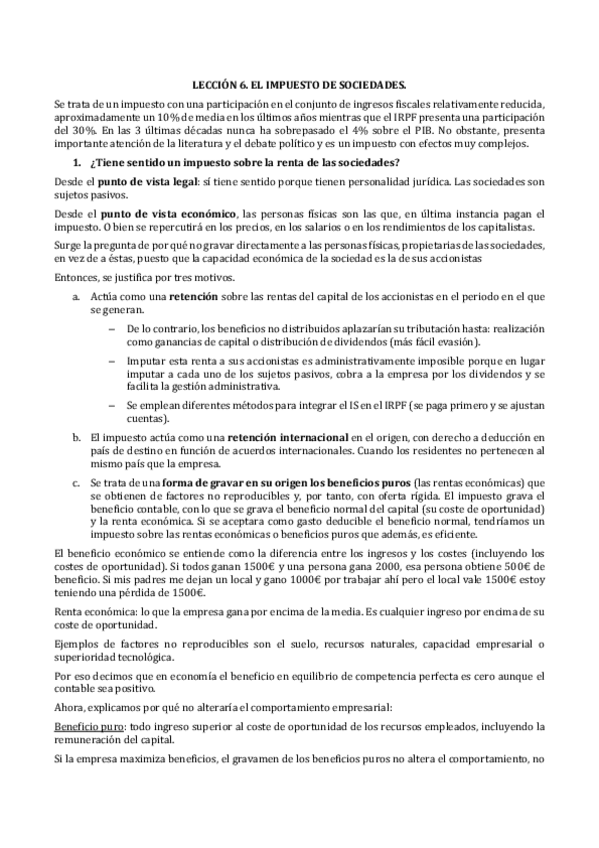 LECCIÓN 6. EL IMPUESTO DE SOCIEDADES.

Se trata de un impuesto con una participación en el conjunto de ingresos fiscales relativamente reducida, aproximadamente un 10% de media en los últimos años mientras que el IRPF presenta una participación del 30%. En las 3 últimas décadas nunca ha sobrepasado el 4% sobre el PIB. No obstante, presenta importante atención de la literatura y el debate político y es un impuesto con efectos muy complejos.

1. ¿Tiene sentido un impuesto sobre la renta de las sociedades?

Desde el punto de vista legal: sí tiene sentido porque tienen personalidad jurídica. Las sociedades son sujetos pasivos.

Desde el punto de vista económico, las personas físicas son las que, en última instancia pagan el impuesto. O bien se repercutirá en los precios, en los salarios o en los rendimientos de los capitalistas.

Surge la pregunta de por qué no gravar directamente a las personas físicas, propietarias de las sociedades, en vez de a éstas, puesto que la capacidad económica de la sociedad es la de sus accionistas

Entonces, se justifica por tres motivos.

a. Actúa como una retención sobre las rentas del capital de los accionistas en el periodo en el que se generan.

– De lo contrario, los beneficios no distribuidos aplazarían su tributación hasta: realización como ganancias de capital o distribución de dividendos (más fácil evasión).

– Imputar esta renta a sus accionistas es administrativamente imposible porque en lugar imputar a cada uno de los sujetos pasivos, cobra a la empresa por los dividendos y se facilita la gestión administrativa.

– Se emplean diferentes métodos para integrar el IS en el IRPF (se paga primero y se ajustan cuentas).

b. El impuesto actúa como una retención internacional en el origen, con derecho a deducción en país de destino en función de acuerdos internacionales. Cuando los residentes no pertenecen al mismo país que la empresa.

c. Se trata de una forma de gravar en su origen los beneficios puros (las rentas económicas) que se obtienen de factores no reproducibles y, por tanto, con oferta rígida. El impuesto grava el beneficio contable, con lo que se grava el beneficio normal del capital (su coste de oportunidad) y la renta económica. Si se aceptara como gasto deducible el beneficio normal, tendríamos un impuesto sobre las rentas económicas o beneficios puros que además, es eficiente.

El beneficio económico se entiende como la diferencia entre los ingresos y los costes (incluyendo los costes de oportunidad). Si todos ganan 1500€ y una persona gana 2000, esa persona obtiene 500€ de beneficio. Si mis padres me dejan un local y gano 1000€ por trabajar ahí pero el local vale 1500€ estoy teniendo una pérdida de 1500€.

Renta económica: lo que la empresa gana por encima de la media. Es cualquier ingreso por encima de su coste de oportunidad.

Ejemplos de factores no reproducibles son el suelo, recursos naturales, capacidad empresarial o superioridad tecnológica.

Por eso decimos que en economía el beneficio en equilibrio de competencia perfecta es cero aunque el contable sea positivo.

Ahora, explicamos por qué no alteraría el comportamiento empresarial:

Beneficio puro: todo ingreso superior al coste de oportunidad de los recursos empleados, incluyendo la remuneración del capital.

Si la empresa maximiza beneficios, el gravamen de los beneficios puros no altera el comportamiento, no